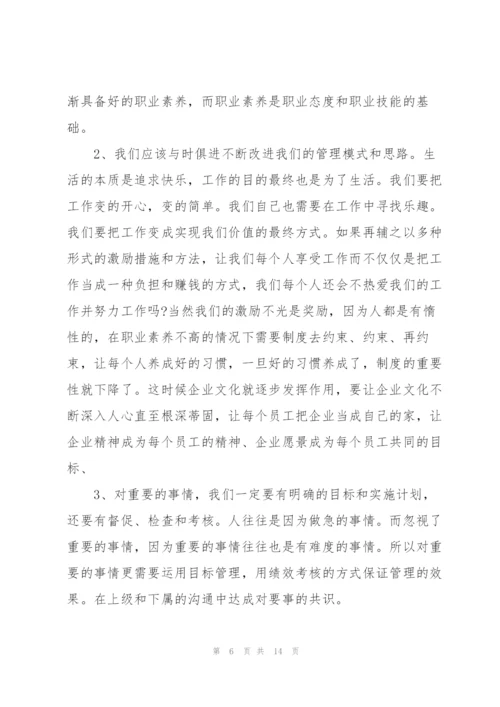 渐具备好的职业素养，而职业素养是职业态度和职业技能的基础。

2、我们应该与时俱进不断改进我们的管理模式和思路。生活的本质是追求快乐，工作的目的最终也是为了生活。我们要把工作变的开心，变的简单。我们自己也需要在工作中寻找乐趣。我们要把工作变成实现我们价值的最终方式。如果再辅之以多种形式的激励措施和方法，让我们每个人享受工作而不仅仅是把工作当成一种负担和赚钱的方式，我们每个人还会不热爱我们的工作并努力工作吗?当然我们的激励不光是奖励，因为人都是有惰性的，在职业素养不高的情况下需要制度去约束、约束、再约束，让每个人养成好的习惯，一旦好的习惯养成了，制度的重要性就下降了。这时候企业文化就逐步发挥作用，要让企业文化不断深入人心直至根深蒂固，让每个员工把企业当成自己的家，让企业精神成为每个员工的精神、企业愿景成为每个员工共同的目标、

3、对重要的事情，我们一定要有明确的目标和实施计划，还要有督促、检查和考核。人往往是因为做急的事情。而忽视了重要的事情，因为重要的事情往往也是有难度的事情。所以对重要的事情更需要运用目标管理，用绩效考核的方式保证管理的效果。在上级和下属的沟通中达成对要事的共识。

第 6 页 共 14 页